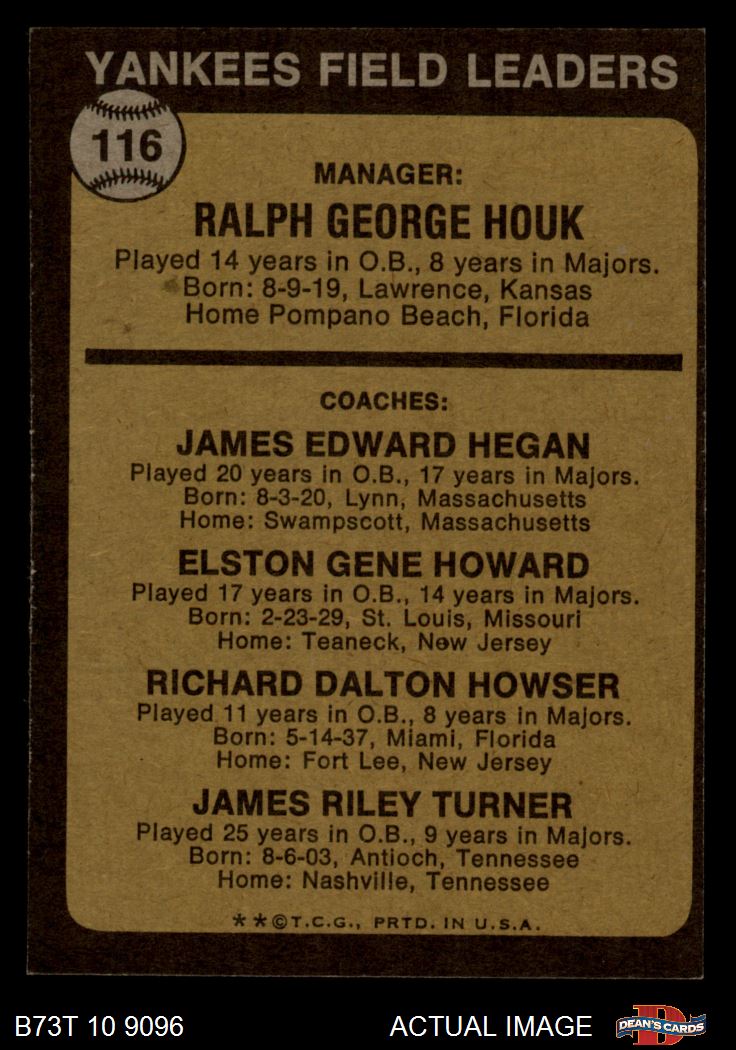 YANKEES FIELD LEADERS

116

MANAGER:

RALPH GEORGE HOUK

Played 14 years in O.B., 8 years in Majors.
Born: 8-9-19, Lawrence, Kansas
Home Pompano Beach, Florida

COACHES:

JAMES EDWARD HEGAN

Played 20 years in O.B., 17 years in Majors.
Born: 8-3-20, Lynn, Massachusetts
Home: Swampscott, Massachusetts

ELSTON GENE HOWARD

Played 17 years in O.B., 14 years in Majors.
Born: 2-23-29, St. Louis, Missouri
Home: Teaneck, New Jersey

RICHARD DALTON HOWSER

Played 11 years in O.B., 8 years in Majors.
Born: 5-14-37, Miami, Florida
Home: Fort Lee, New Jersey

JAMES RILEY TURNER

Played 25 years in O.B., 9 years in Majors.
Born: 8-6-03, Antioch, Tennessee
Home: Nashville, Tennessee

**©T.C.G., PRTD. IN U.S.A.

B73T 10 9096

ACTUAL IMAGE

DEAN'S CARDS